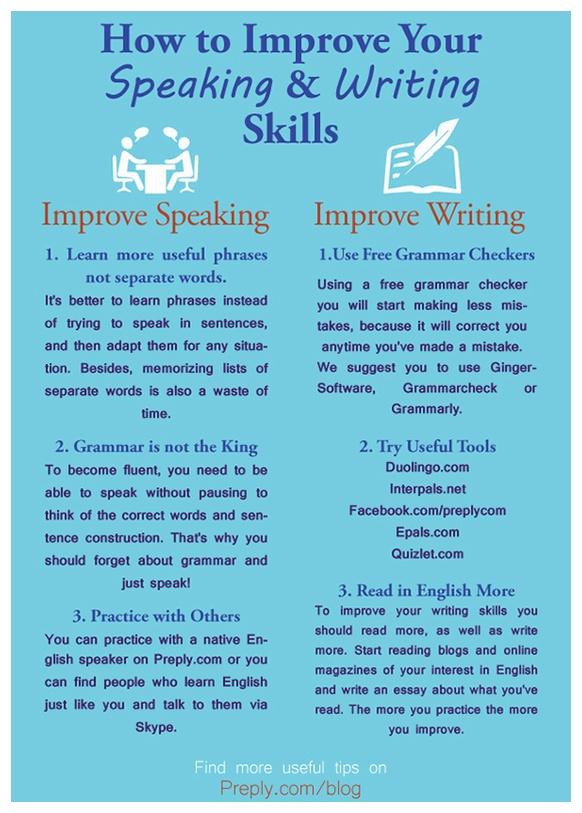 How to Improve Your Speaking & Writing Skills

Improve Speaking

1. Learn more useful phrases not separate words.
It's better to learn phrases instead of trying to speak in sentences, and then adapt them for any situation. Besides, memorizing lists of separate words is also a waste of time.

2. Grammar is not the King
To become fluent, you need to be able to speak without pausing to think of the correct words and sentence construction. That's why you should forget about grammar and just speak!

3. Practice with Others
You can practice with a native English speaker on Preply.com or you can find people who learn English just like you and talk to them via Skype.

Improve Writing

1.Use Free Grammar Checkers
Using a free grammar checker you will start making less mistakes, because it will correct you anytime you've made a mistake. We suggest you to use Ginger-Software, Grammarcheck or Grammarly.

2. Try Useful Tools
Duolingo.com
Interpals.net
Facebook.com/preplycom
Epals.com
Quizlet.com

3. Read in English More
To improve your writing skills you should read more, as well as write more. Start reading blogs and online magazines of your interest in English and write an essay about what you've read. The more you practice the more you improve.

Find more useful tips on
Preply.com/blog